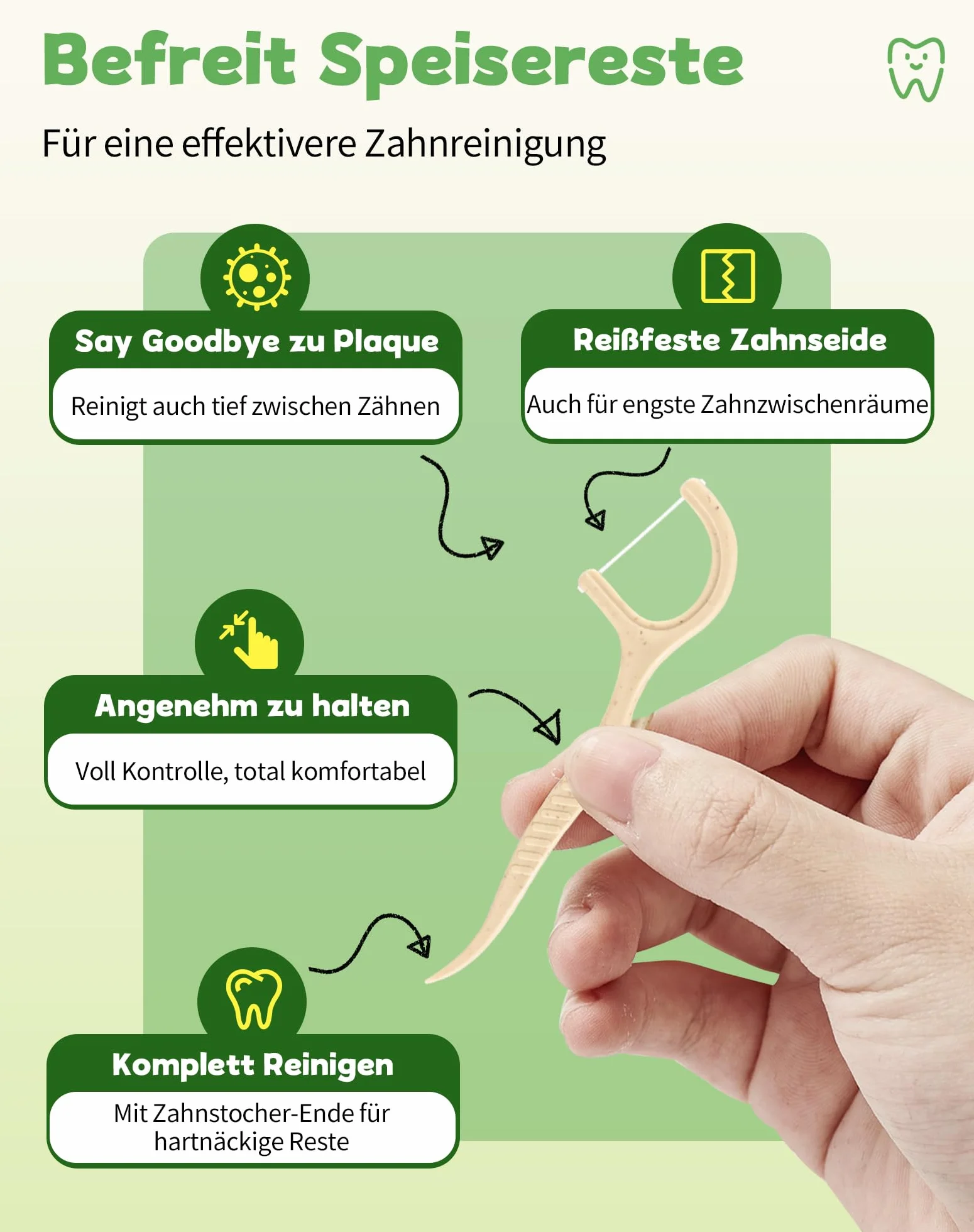 Befreit Speisereste

Für eine effektivere Zahnreinigung

Say Goodbye zu Plaque

Reinigt auch tief zwischen Zähnen

Reißfeste Zahnseide

Auch für engste Zahnzwischenräume

Angenehm zu halten

Voll Kontrolle, total komfortabel

Komplett Reinigen

Mit Zahnstocher-Ende für hartnäckige Reste